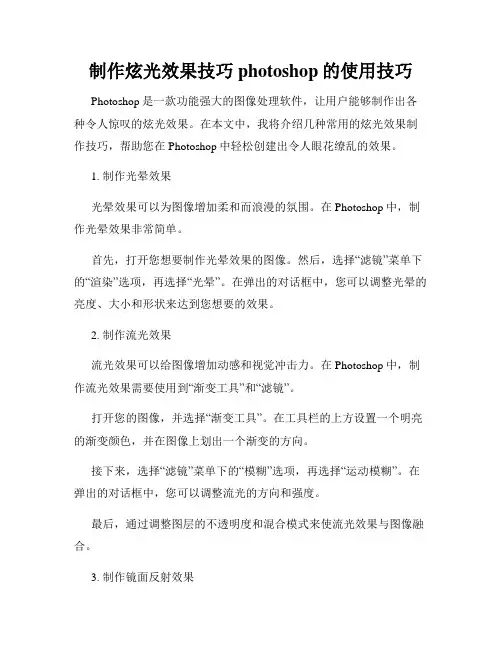 制作炫光效果技巧 photoshop 的使用技巧

Photoshop 是一款功能强大的图像处理软件，让用户能够制作出各种令人惊叹的炫光效果。在本文中，我将介绍几种常用的炫光效果制作技巧，帮助您在 Photoshop 中轻松创建出令人眼花缭乱的效果。

1. 制作光晕效果

光晕效果可以为图像增加柔和而浪漫的氛围。在 Photoshop 中，制作光晕效果非常简单。

首先，打开您想要制作光晕效果的图像。然后，选择“滤镜”菜单下的“渲染”选项，再选择“光晕”。在弹出的对话框中，您可以调整光晕的亮度、大小和形状来达到您想要的效果。

2. 制作流光效果

流光效果可以给图像增加动感和视觉冲击力。在 Photoshop 中，制作流光效果需要使用到“渐变工具”和“滤镜”。

打开您的图像，并选择“渐变工具”。在工具栏的上方设置一个明亮的渐变颜色，并在图像上划出一个渐变的方向。

接下来，选择“滤镜”菜单下的“模糊”选项，再选择“运动模糊”。在弹出的对话框中，您可以调整流光的方向和强度。

最后，通过调整图层的不透明度和混合模式来使流光效果与图像融合。

3. 制作镜面反射效果